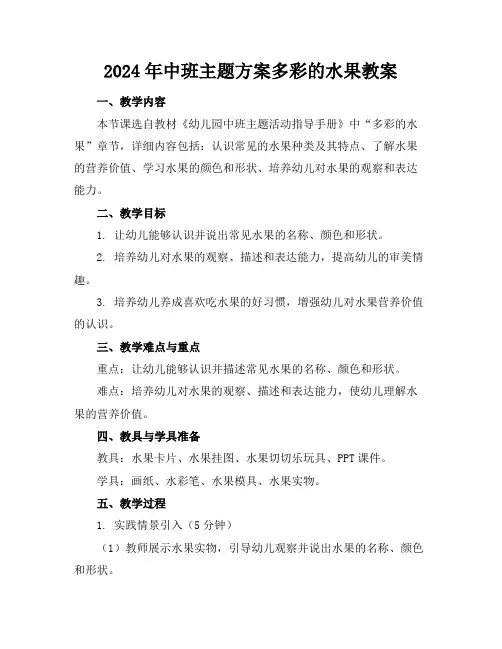 2024年中班主题方案多彩的水果教案

一、教学内容

本节课选自教材《幼儿园中班主题活动指导手册》中“多彩的水果”章节，详细内容包括：认识常见的水果种类及其特点、了解水果的营养价值、学习水果的颜色和形状、培养幼儿对水果的观察和表达能力。

二、教学目标

1. 让幼儿能够认识并说出常见水果的名称、颜色和形状。

2. 培养幼儿对水果的观察、描述和表达能力，提高幼儿的审美情趣。

3. 培养幼儿养成喜欢吃水果的好习惯，增强幼儿对水果营养价值的认识。

三、教学难点与重点

重点：让幼儿能够认识并描述常见水果的名称、颜色和形状。

难点：培养幼儿对水果的观察、描述和表达能力，使幼儿理解水果的营养价值。

四、教具与学具准备

教具：水果卡片、水果挂图、水果切切乐玩具、PPT课件。

学具：画纸、水彩笔、水果模具、水果实物。

五、教学过程

1. 实践情景引入（5分钟）

（1）教师展示水果实物，引导幼儿观察并说出水果的名称、颜色和形状。